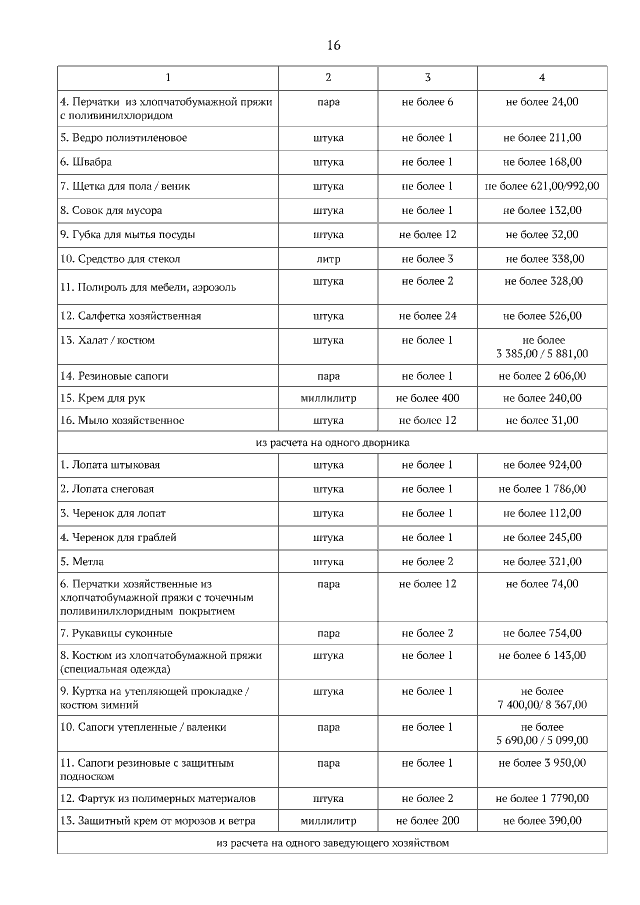 16

| 1 | 2 | 3 | 4 |
|---|---|---|---|
| 4. Перчатки из хлопчатобумажной пряжи с поливинилхлоридом | пара | не более 6 | не более 24,00 |
| 5. Ведро полиэтиленовое | штука | не более 1 | не более 211,00 |
| 6. Швабра | штука | не более 1 | не более 168,00 |
| 7. Щетка для пола / веник | штука | не более 1 | не более 621,00/992,00 |
| 8. Совок для мусора | штука | не более 1 | не более 132,00 |
| 9. Губка для мытья посуды | штука | не более 12 | не более 32,00 |
| 10. Средство для стекол | литр | не более 3 | не более 338,00 |
| 11. Полироль для мебели, аэрозоль | штука | не более 2 | не более 328,00 |
| 12. Салфетка хозяйственная | штука | не более 24 | не более 526,00 |
| 13. Халат / костюм | штука | не более 1 | не более 3 385,00 / 5 881,00 |
| 14. Резиновые сапоги | пара | не более 1 | не более 2 606,00 |
| 15. Крем для рук | миллилитр | не более 400 | не более 240,00 |
| 16. Мыло хозяйственное | штука | не более 12 | не более 31,00 |
| из расчета на одного дворника | | | |
| 1. Лопата штыковая | штука | не более 1 | не более 924,00 |
| 2. Лопата снеговая | штука | не более 1 | не более 1 786,00 |
| 3. Черенок для лопат | штука | не более 1 | не более 112,00 |
| 4. Черенок для граблей | штука | не более 1 | не более 245,00 |
| 5. Метла | штука | не более 2 | не более 321,00 |
| 6. Перчатки хозяйственные из хлопчатобумажной пряжи с точечным поливинилхлоридным покрытием | пара | не более 12 | не более 74,00 |
| 7. Рукавицы суконные | пара | не более 2 | не более 754,00 |
| 8. Костюм из хлопчатобумажной пряжи (специальная одежда) | штука | не более 1 | не более 6 143,00 |
| 9. Куртка на утепляющей прокладке / костюм зимний | штука | не более 1 | не более 7 400,00/ 8 367,00 |
| 10. Сапоги утепленные / валенки | пара | не более 1 | не более 5 690,00 / 5 099,00 |
| 11. Сапоги резиновые с защитным подноском | пара | не более 1 | не более 3 950,00 |
| 12. Фартук из полимерных материалов | штука | не более 2 | не более 1 7790,00 |
| 13. Защитный крем от морозов и ветра | миллилитр | не более 200 | не более 390,00 |
| из расчета на одного заведующего хозяйством | | | |